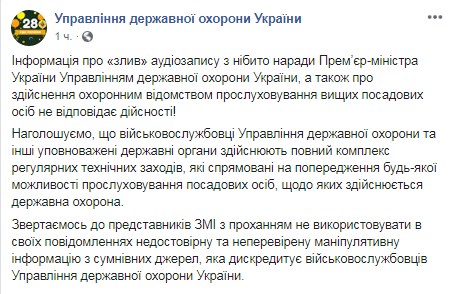 28

Управління державної охорони України
1 ч. ·

Інформація про «злив» аудіозапису з нібито наради Прем'єр-міністра України Управлінням державної охорони України, а також про здійснення охоронним відомством прослуховування вищих посадових осіб не відповідає дійсності!

Наголошуємо, що військовослужбовці Управління державної охорони та інші уповноважені державні органи здійснюють повний комплекс регулярних технічних заходів, які спрямовані на попередження будь-якої можливості прослуховування посадових осіб, щодо яких здійснюється державна охорона.

Звертаємось до представників ЗМІ з проханням не використовувати в своїх повідомленнях недостовірну та неперевірену маніпулятивну інформацію з сумнівних джерел, яка дискредитує військовослужбовців Управління державної охорони України.